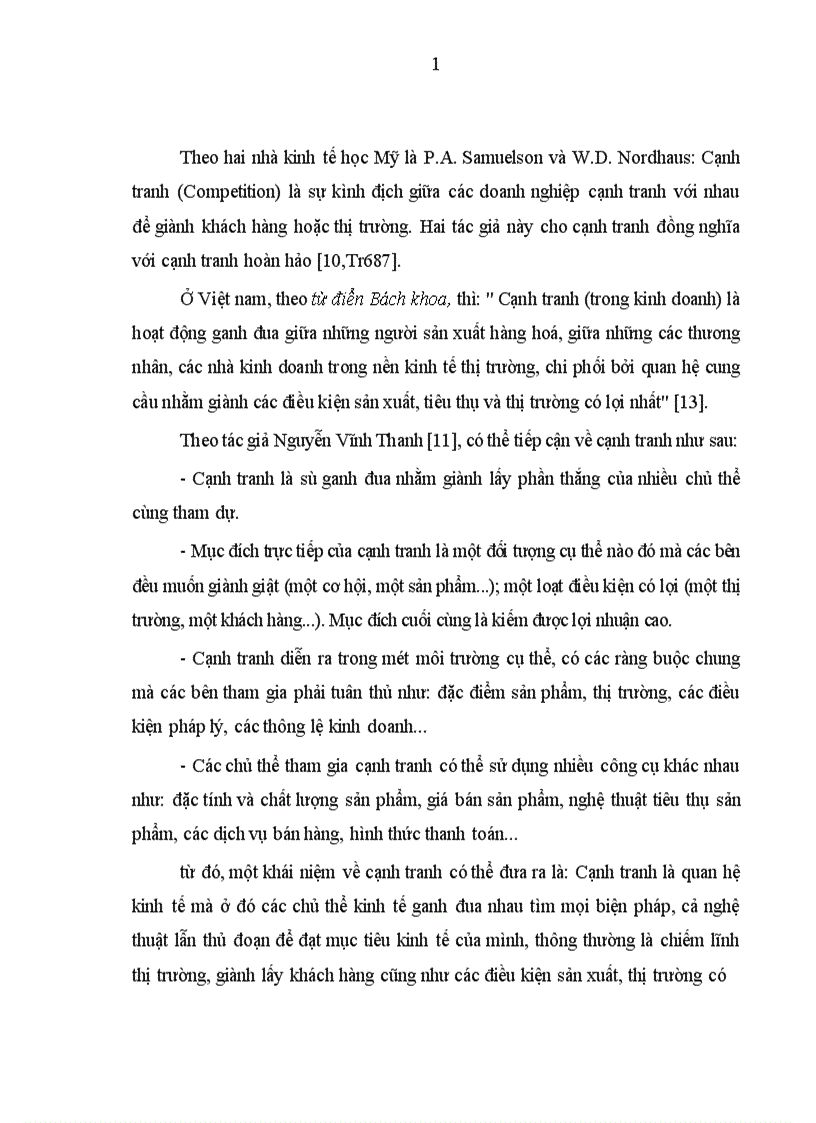 1

Theo hai nhà kinh tế học Mỹ là P.A. Samuelson và W.D. Nordhaus: Cạnh tranh (Competition) là sự kình địch giữa các doanh nghiệp cạnh tranh với nhau để giành khách hàng hoặc thị trường. Hai tác giả này cho cạnh tranh đồng nghĩa với cạnh tranh hoàn hảo [10,Tr687].

Ở Việt nam, theo từ điển Bách khoa, thì: " Cạnh tranh (trong kinh doanh) là hoạt động ganh đua giữa những người sản xuất hàng hoá, giữa những các thương nhân, các nhà kinh doanh trong nền kinh tế thị trường, chi phối bởi quan hệ cung cầu nhằm giành các điều kiện sản xuất, tiêu thụ và thị trường có lợi nhất" [13].

Theo tác giả Nguyễn Vĩnh Thanh [11], có thể tiếp cận về cạnh tranh như sau:

- Cạnh tranh là sù ganh đua nhằm giành lấy phần thắng của nhiều chủ thể cùng tham dự.

- Mục đích trực tiếp của cạnh tranh là một đối tượng cụ thể nào đó mà các bên đều muốn giành giật (một cơ hội, một sản phẩm...); một loạt điều kiện có lợi (một thị trường, một khách hàng...). Mục đích cuối cùng là kiếm được lợi nhuận cao.

- Cạnh tranh diễn ra trong mét môi trường cụ thể, có các ràng buộc chung mà các bên tham gia phải tuân thủ như: đặc điểm sản phẩm, thị trường, các điều kiện pháp lý, các thông lệ kinh doanh...

- Các chủ thể tham gia cạnh tranh có thể sử dụng nhiều công cụ khác nhau như: đặc tính và chất lượng sản phẩm, giá bán sản phẩm, nghệ thuật tiêu thụ sản phẩm, các dịch vụ bán hàng, hình thức thanh toán...

từ đó, một khái niệm về cạnh tranh có thể đưa ra là: Cạnh tranh là quan hệ kinh tế mà ở đó các chủ thể kinh tế ganh đua nhau tìm mọi biện pháp, cả nghệ thuật lẫn thủ đoạn để đạt mục tiêu kinh tế của mình, thông thường là chiếm lĩnh thị trường, giành lấy khách hàng cũng như các điều kiện sản xuất, thị trường có